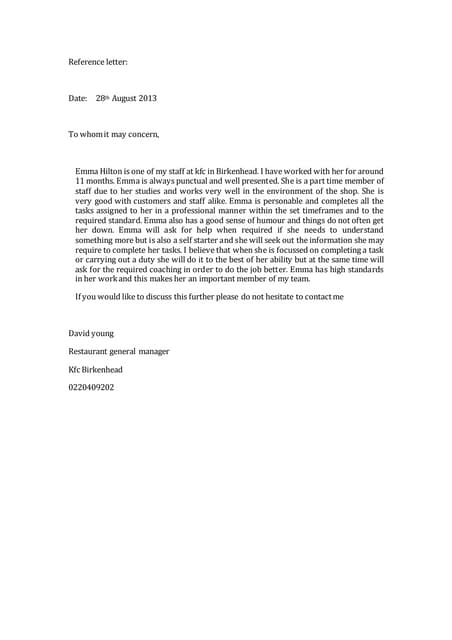 Reference letter:

Date: 28th August 2013

To whom it may concern,

Emma Hilton is one of my staff at kfc in Birkenhead. I have worked with her for around 11 months. Emma is always punctual and well presented. She is a part time member of staff due to her studies and works very well in the environment of the shop. She is very good with customers and staff alike. Emma is personable and completes all the tasks assigned to her in a professional manner within the set timeframes and to the required standard. Emma also has a good sense of humour and things do not often get her down. Emma will ask for help when required if she needs to understand something more but is also a self starter and she will seek out the information she may require to complete her tasks. I believe that when she is focussed on completing a task or carrying out a duty she will do it to the best of her ability but at the same time will ask for the required coaching in order to do the job better. Emma has high standards in her work and this makes her an important member of my team.

If you would like to discuss this further please do not hesitate to contact me

David young

Restaurant general manager

Kfc Birkenhead

0220409202